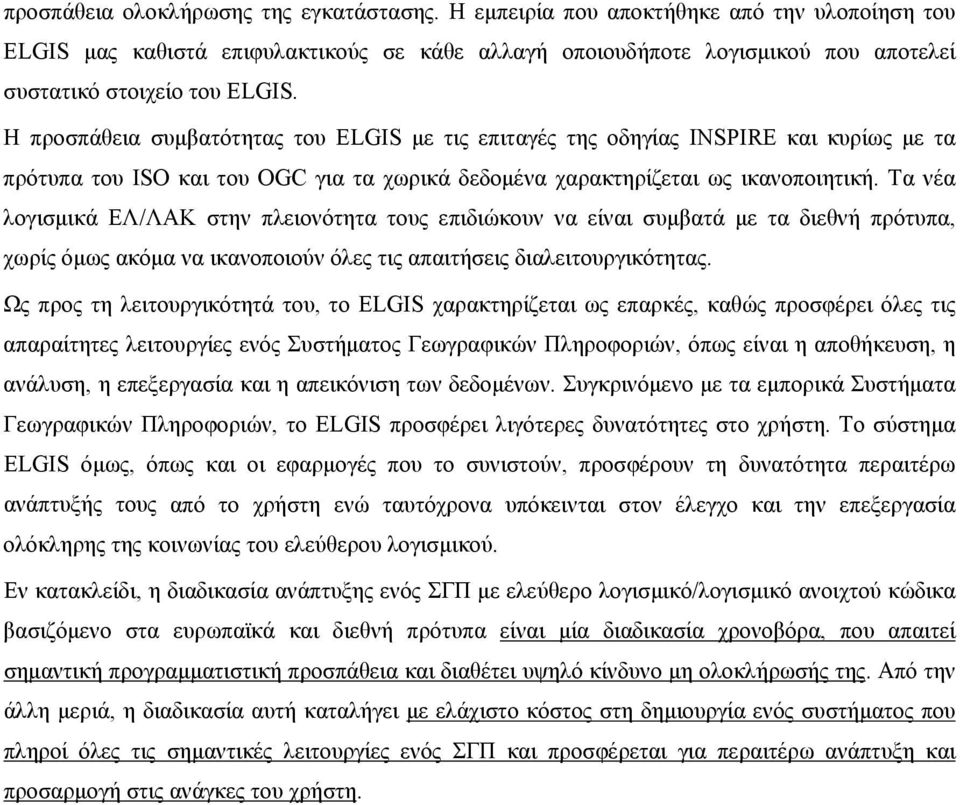 προσπάθεια ολοκλήρωσης της εγκατάστασης. Η εμπειρία που αποκτήθηκε από την υλοποίηση του ELGIS μας καθιστά επιφυλακτικούς σε κάθε αλλαγή οποιουδήποτε λογισμικού που αποτελεί συστατικό στοιχείο του ELGIS.

Η προσπάθεια συμβατότητας του ELGIS με τις επιταγές της οδηγίας INSPIRE και κυρίως με τα πρότυπα του ISO και του OGC για τα χωρικά δεδομένα χαρακτηρίζεται ως ικανοποιητική. Τα νέα λογισμικά ΕΛ/ΛΑΚ στην πλειονότητα τους επιδιώκουν να είναι συμβατά με τα διεθνή πρότυπα, χωρίς όμως ακόμα να ικανοποιούν όλες τις απαιτήσεις διαλειτουργικότητας.

Ως προς τη λειτουργικότητά του, το ELGIS χαρακτηρίζεται ως επαρκές, καθώς προσφέρει όλες τις απαραίτητες λειτουργίες ενός Συστήματος Γεωγραφικών Πληροφοριών, όπως είναι η αποθήκευση, η ανάλυση, η επεξεργασία και η απεικόνιση των δεδομένων. Συγκρινόμενο με τα εμπορικά Συστήματα Γεωγραφικών Πληροφοριών, το ELGIS προσφέρει λιγότερες δυνατότητες στο χρήστη. Το σύστημα ELGIS όμως, όπως και οι εφαρμογές που το συνιστούν, προσφέρουν τη δυνατότητα περαιτέρω ανάπτυξής τους από το χρήστη ενώ ταυτόχρονα υπόκεινται στον έλεγχο και την επεξεργασία ολόκληρης της κοινωνίας του ελεύθερου λογισμικού.

Εν κατακλείδι, η διαδικασία ανάπτυξης ενός ΣΓΠ με ελεύθερο λογισμικό/λογισμικό ανοιχτού κώδικα βασιζόμενο στα ευρωπαϊκά και διεθνή πρότυπα είναι μία διαδικασία χρονοβόρα, που απαιτεί σημαντική προγραμματιστική προσπάθεια και διαθέτει υψηλό κίνδυνο μη ολοκλήρωσής της. Από την άλλη μεριά, η διαδικασία αυτή καταλήγει με ελάχιστο κόστος στη δημιουργία ενός συστήματος που πληροί όλες τις σημαντικές λειτουργίες ενός ΣΓΠ και προσφέρεται για περαιτέρω ανάπτυξη και προσαρμογή στις ανάγκες του χρήστη.